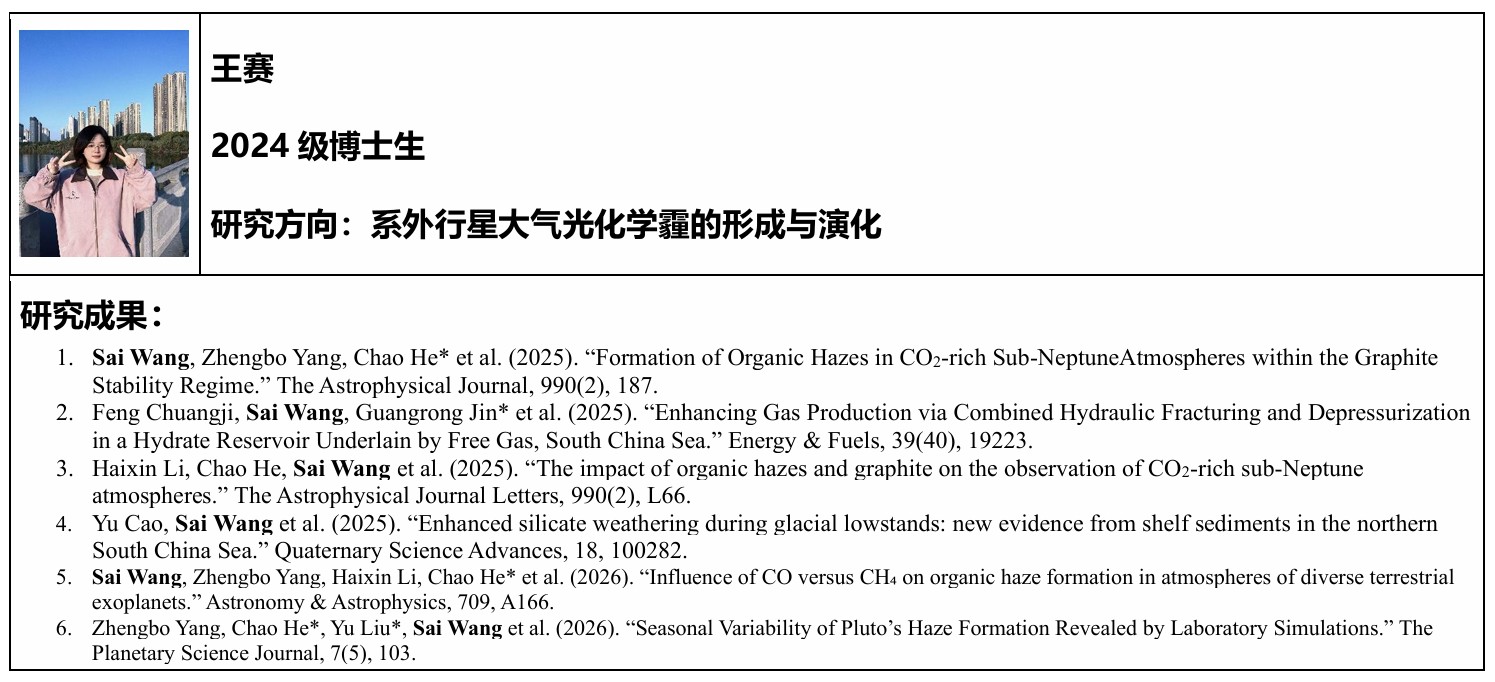 王赛

2024级博士生

研究方向：系外行星大气光化学霾的形成与演化

研究成果：

1. Sai Wang, Zhengbo Yang, Chao He* et al. (2025). "Formation of Organic Hazes in $CO_2$-rich Sub-NeptuneAtmospheres within the Graphite Stability Regime." The Astrophysical Journal, 990(2), 187.
2. Feng Chuangji, Sai Wang, Guangrong Jin* et al. (2025). "Enhancing Gas Production via Combined Hydraulic Fracturing and Depressurization in a Hydrate Reservoir Underlain by Free Gas, South China Sea." Energy & Fuels, 39(40), 19223.
3. Haixin Li, Chao He, Sai Wang et al. (2025). "The impact of organic hazes and graphite on the observation of $CO_2$-rich sub-Neptune atmospheres." The Astrophysical Journal Letters, 990(2), L66.
4. Yu Cao, Sai Wang et al. (2025). "Enhanced silicate weathering during glacial lowstands: new evidence from shelf sediments in the northern South China Sea." Quaternary Science Advances, 18, 100282.
5. Sai Wang, Zhengbo Yang, Haixin Li, Chao He* et al. (2026). "Influence of CO versus $CH_4$ on organic haze formation in atmospheres of diverse terrestrial exoplanets." Astronomy & Astrophysics, 709, A166.
6. Zhengbo Yang, Chao He*, Yu Liu*, Sai Wang et al. (2026). "Seasonal Variability of Pluto's Haze Formation Revealed by Laboratory Simulations." The Planetary Science Journal, 7(5), 103.